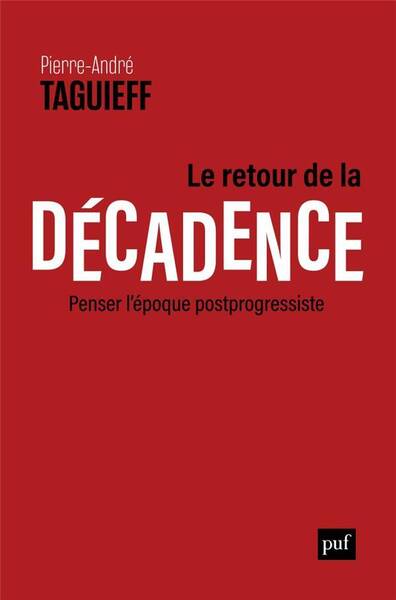 Pierre-André
TAGUIEFF

Le retour de la
DÉCADENCE
Penser l'époque postprogressiste

puf